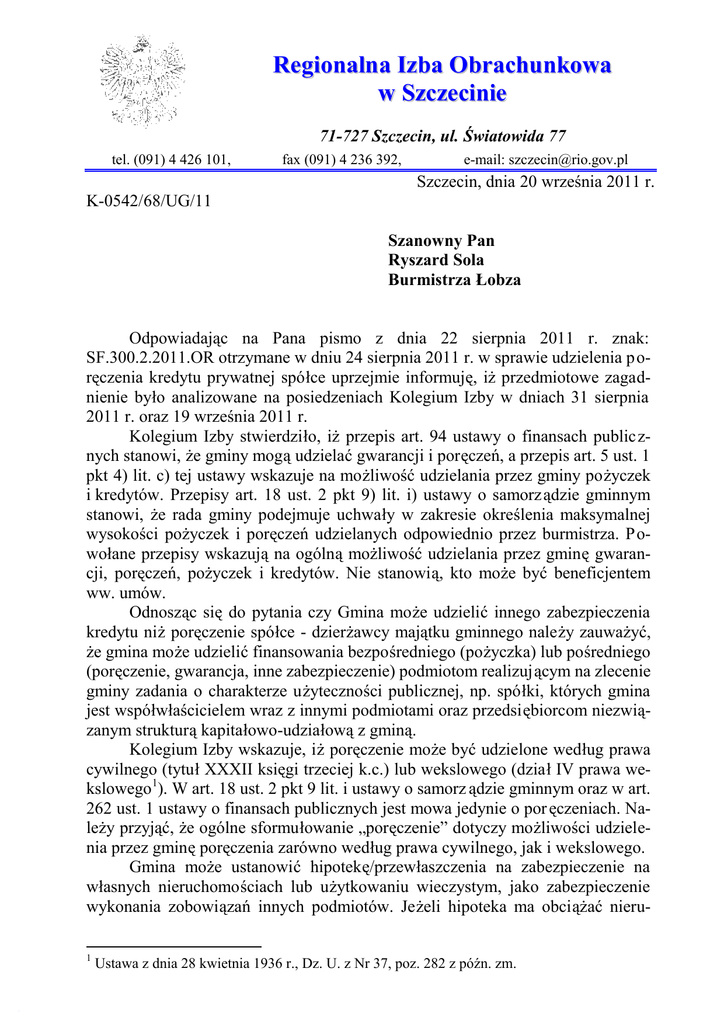 Regionalna Izba Obrachunkowa
w Szczecinie

71-727 Szczecin, ul. Światowida 77

tel. (091) 4 426 101, fax (091) 4 236 392, e-mail: szczecin@rio.gov.pl

Szczecin, dnia 20 września 2011 r.

K-0542/68/UG/11

Szanowny Pan
Ryszard Sola
Burmistrza Łobza

Odpowiadając na Pana pismo z dnia 22 sierpnia 2011 r. znak: SF.300.2.2011.OR otrzymane w dniu 24 sierpnia 2011 r. w sprawie udzielenia poręczenia kredytu prywatnej spółce uprzejmie informuję, iż przedmiotowe zagadnienie było analizowane na posiedzeniach Kolegium Izby w dniach 31 sierpnia 2011 r. oraz 19 września 2011 r.

Kolegium Izby stwierdziło, iż przepis art. 94 ustawy o finansach publicznych stanowi, że gminy mogą udzielać gwarancji i poręczeń, a przepis art. 5 ust. 1 pkt 4) lit. c) tej ustawy wskazuje na możliwość udzielania przez gminy pożyczek i kredytów. Przepisy art. 18 ust. 2 pkt 9) lit. i) ustawy o samorządzie gminnym stanowi, że rada gminy podejmuje uchwały w zakresie określenia maksymalnej wysokości pożyczek i poręczeń udzielanych odpowiednio przez burmistrza. Powołane przepisy wskazują na ogólną możliwość udzielania przez gminę gwarancji, poręczeń, pożyczek i kredytów. Nie stanowią, kto może być beneficjentem ww. umów.

Odnosząc się do pytania czy Gmina może udzielić innego zabezpieczenia kredytu niż poręczenie spółce - dzierżawcy majątku gminnego należy zauważyć, że gmina może udzielić finansowania bezpośredniego (pożyczka) lub pośredniego (poręczenie, gwarancja, inne zabezpieczenie) podmiotom realizującym na zlecenie gminy zadania o charakterze użyteczności publicznej, np. spółki, których gmina jest współwłaścicielem wraz z innymi podmiotami oraz przedsiębiorcom niezwiązanym strukturą kapitałowo-udziałową z gminą.

Kolegium Izby wskazuje, iż poręczenie może być udzielone według prawa cywilnego (tytuł XXXII księgi trzeciej k.c.) lub wekslowego (dział IV prawa wekslowego$^1$). W art. 18 ust. 2 pkt 9 lit. i ustawy o samorządzie gminnym oraz w art. 262 ust. 1 ustawy o finansach publicznych jest mowa jedynie o poręczeniach. Należy przyjąć, że ogólne sformułowanie „poręczenie” dotyczy możliwości udzielenia przez gminę poręczenia zarówno według prawa cywilnego, jak i wekslowego.

Gmina może ustanowić hipotekę/przewłaszczenia na zabezpieczenie na własnych nieruchomościach lub użytkowaniu wieczystym, jako zabezpieczenie wykonania zobowiązań innych podmiotów. Jeżeli hipoteka ma obciążać nieru-

$^1$ Ustawa z dnia 28 kwietnia 1936 r., Dz. U. z Nr 37, poz. 282 z późn. zm.